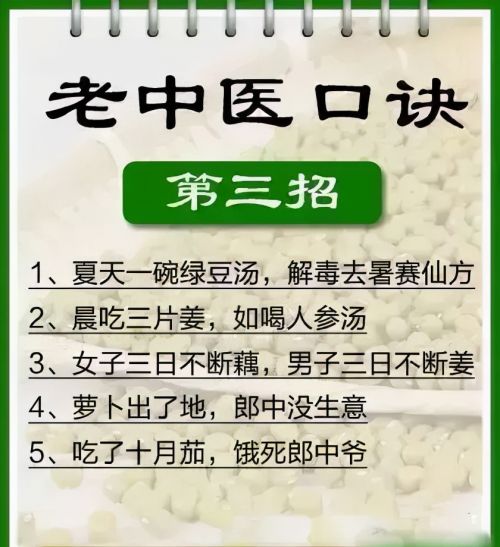 老中医口诀

第三招

1、夏天一碗绿豆汤，解毒去暑赛仙方

2、晨吃三片姜，如喝人参汤

3、女子三日不断藕，男子三日不断姜

4、萝卜出了地，郎中没生意

5、吃了十月茄，饿死郎中爷